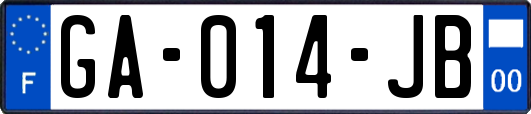 F
GA-014-JB
00